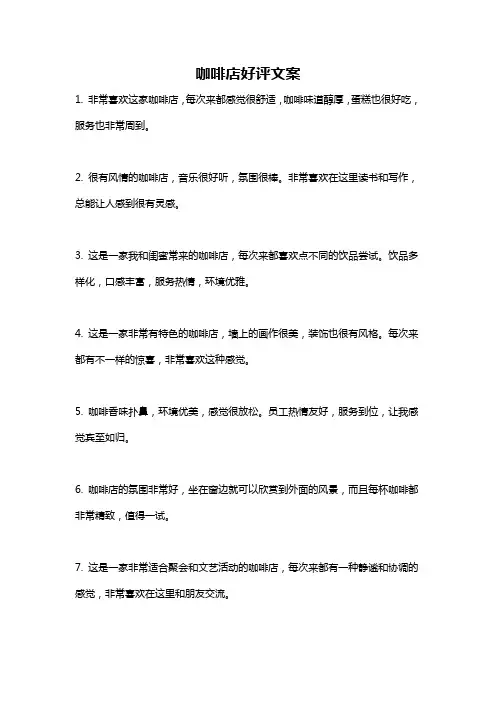 咖啡店好评文案

1. 非常喜欢这家咖啡店，每次来都感觉很舒适，咖啡味道醇厚，蛋糕也很好吃，服务也非常周到。

2. 很有风情的咖啡店，音乐很好听，氛围很棒。非常喜欢在这里读书和写作，总能让人感到很有灵感。

3. 这是一家我和闺蜜常来的咖啡店，每次来都喜欢点不同的饮品尝试。饮品多样化，口感丰富，服务热情，环境优雅。

4. 这是一家非常有特色的咖啡店，墙上的画作很美，装饰也很有风格。每次来都有不一样的惊喜，非常喜欢这种感觉。

5. 咖啡香味扑鼻，环境优美，感觉很放松。员工热情友好，服务到位，让我感觉宾至如归。

6. 咖啡店的氛围非常好，坐在窗边就可以欣赏到外面的风景，而且每杯咖啡都非常精致，值得一试。

7. 这是一家非常适合聚会和文艺活动的咖啡店，每次来都有一种静谧和协调的感觉，非常喜欢在这里和朋友交流。